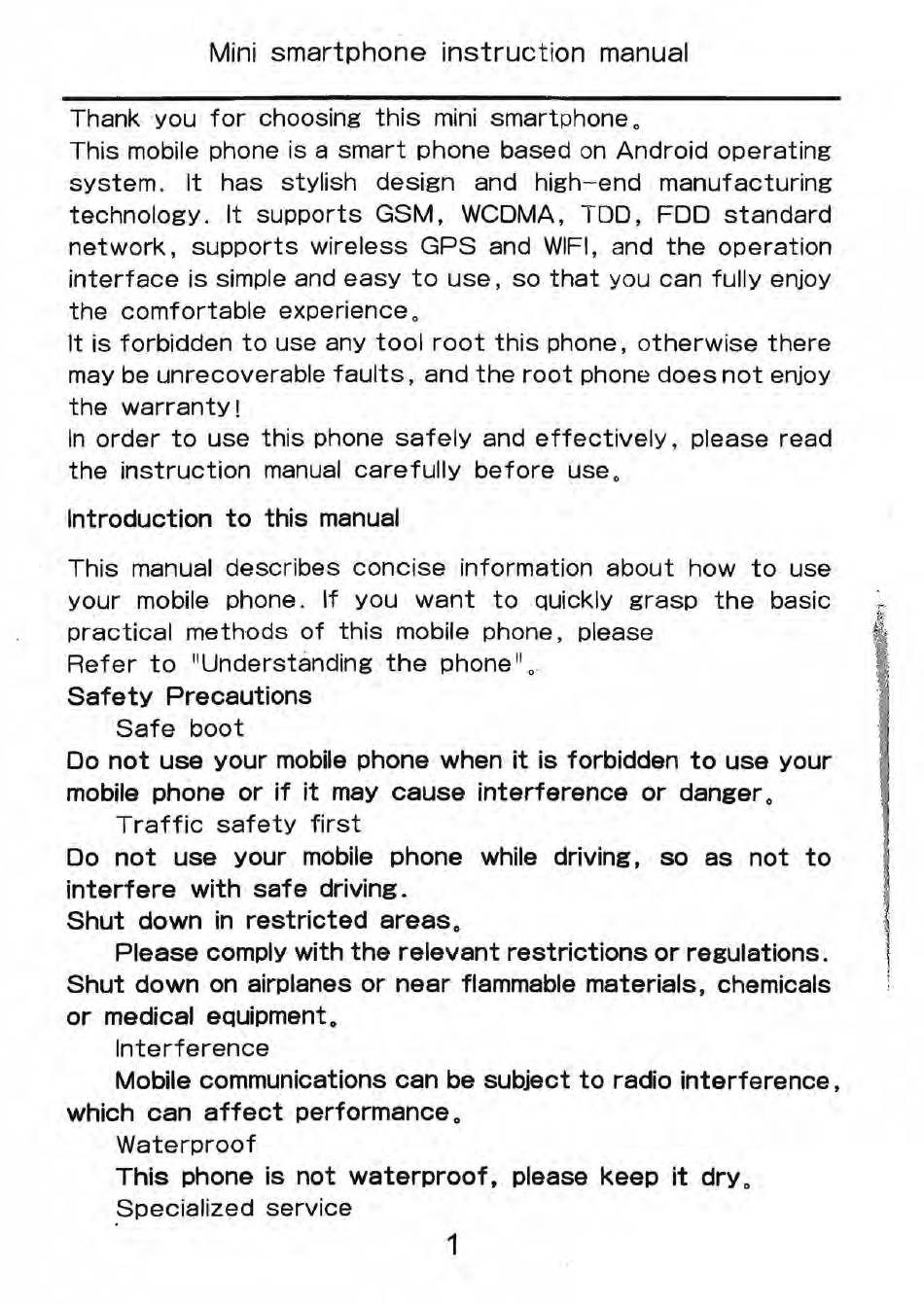 Mini smartphone instruction manual

Thank you for choosing this mini smartphone。
This mobile phone is a smart phone based on Android operating system. It has stylish design and high-end manufacturing technology. It supports GSM, WCDMA, TDD, FDD standard network, supports wireless GPS and WIFI, and the operation interface is simple and easy to use, so that you can fully enjoy the comfortable experience。
It is forbidden to use any tool root this phone, otherwise there may be unrecoverable faults, and the root phone does not enjoy the warranty!
In order to use this phone safely and effectively, please read the instruction manual carefully before use。

Introduction to this manual

This manual describes concise information about how to use your mobile phone. If you want to quickly grasp the basic practical methods of this mobile phone, please
Refer to "Understanding the phone"。
Safety Precautions
Safe boot
Do not use your mobile phone when it is forbidden to use your mobile phone or if it may cause interference or danger。
Traffic safety first
Do not use your mobile phone while driving, so as not to interfere with safe driving.
Shut down in restricted areas。
Please comply with the relevant restrictions or regulations. Shut down on airplanes or near flammable materials, chemicals or medical equipment。
Interference
Mobile communications can be subject to radio interference, which can affect performance。
Waterproof
This phone is not waterproof, please keep it dry。
Specialized service

1